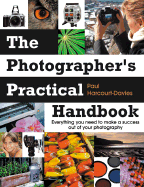 The Photographer's Practical Handbook

Paul Harcourt-Davies

Everything you need to make a success out of your photography